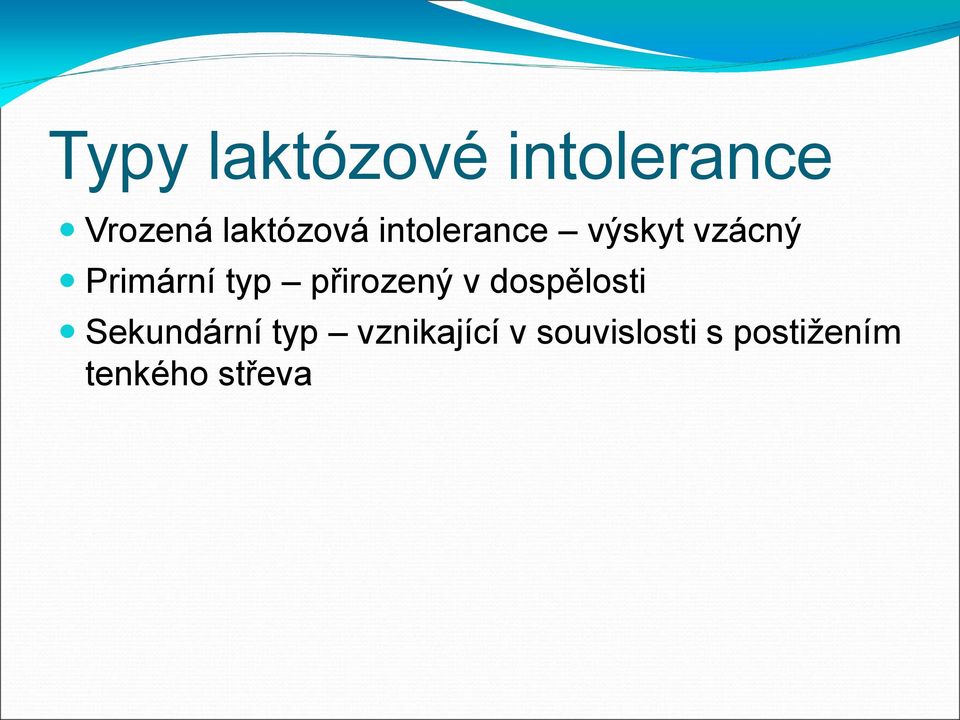 Typy laktózové intolerance

- Vrozená laktózová intolerance – výskyt vzácný
- Primární typ – přirozený v dospělosti
- Sekundární typ – vznikající v souvislosti s postižením tenkého střeva